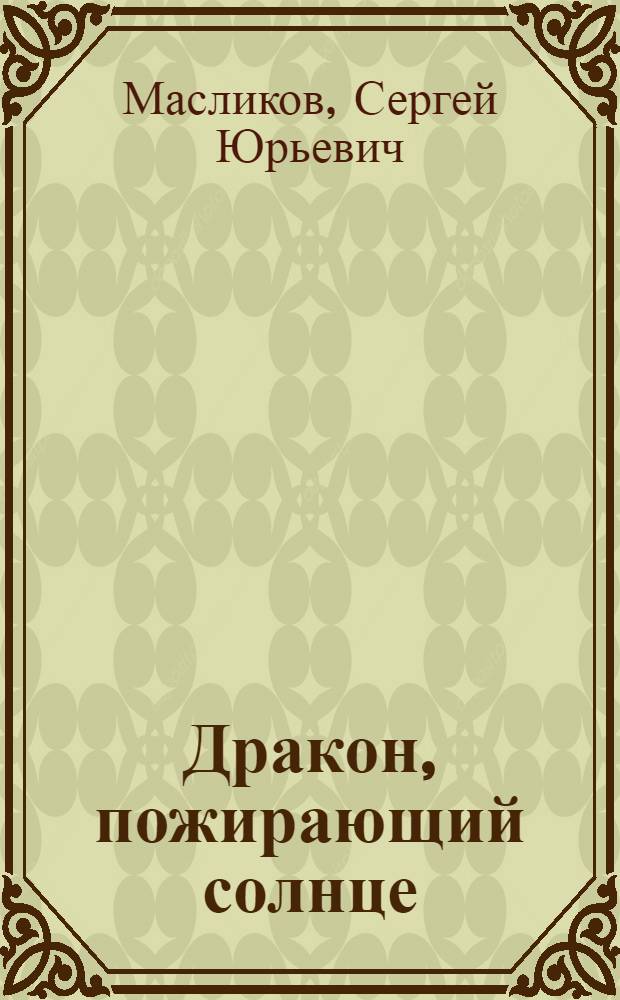 Масликов, Сергей Юрьевич

Дракон, пожирающий солнце